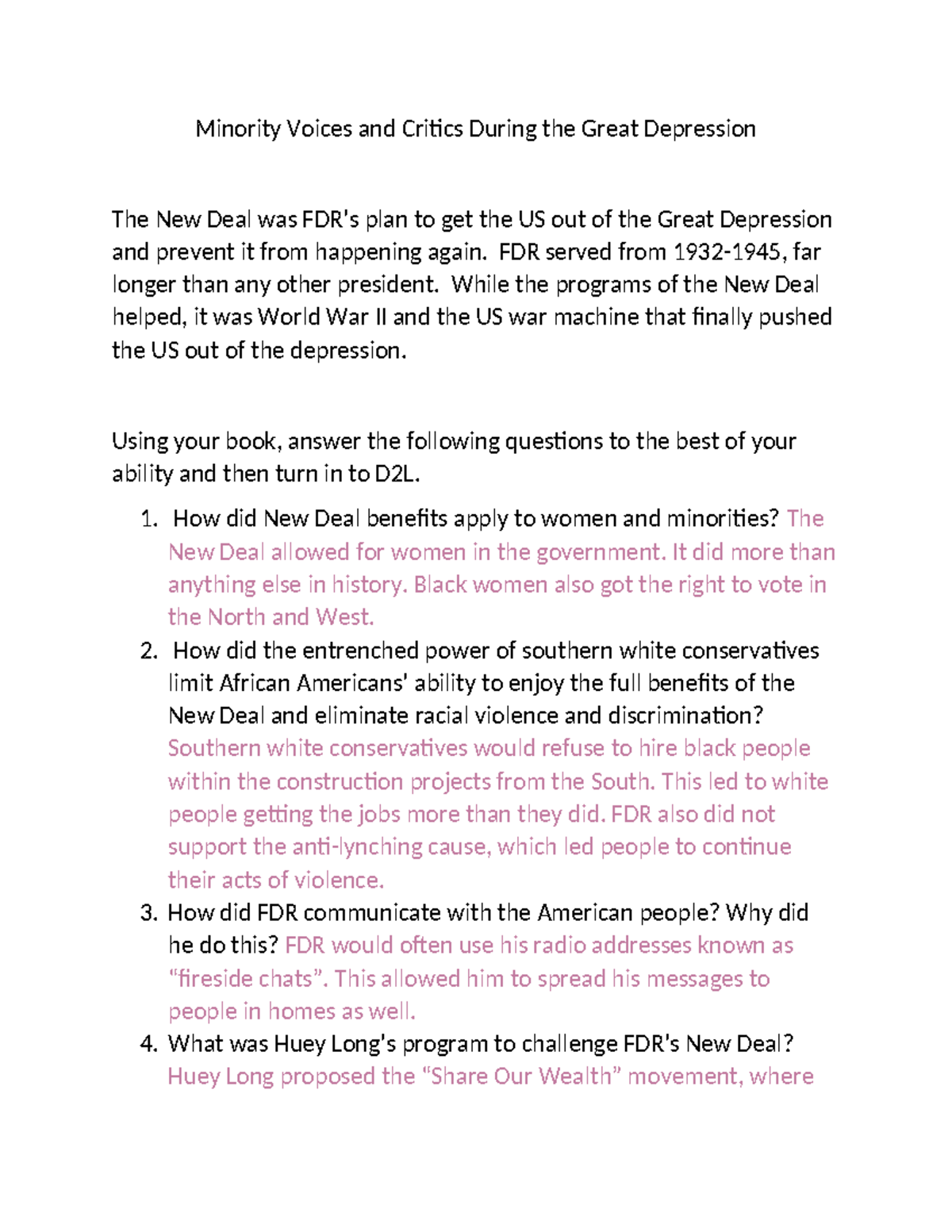 Minority Voices and Critics During the Great Depression

The New Deal was FDR's plan to get the US out of the Great Depression and prevent it from happening again. FDR served from 1932-1945, far longer than any other president. While the programs of the New Deal helped, it was World War II and the US war machine that finally pushed the US out of the depression.

Using your book, answer the following questions to the best of your ability and then turn in to D2L.

1. How did New Deal benefits apply to women and minorities? The New Deal allowed for women in the government. It did more than anything else in history. Black women also got the right to vote in the North and West.
2. How did the entrenched power of southern white conservatives limit African Americans' ability to enjoy the full benefits of the New Deal and eliminate racial violence and discrimination? Southern white conservatives would refuse to hire black people within the construction projects from the South. This led to white people getting the jobs more than they did. FDR also did not support the anti-lynching cause, which led people to continue their acts of violence.
3. How did FDR communicate with the American people? Why did he do this? FDR would often use his radio addresses known as "fireside chats". This allowed him to spread his messages to people in homes as well.
4. What was Huey Long's program to challenge FDR's New Deal? Huey Long proposed the "Share Our Wealth" movement, where